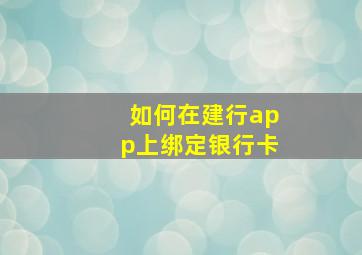 如何在建行app上绑定银行卡